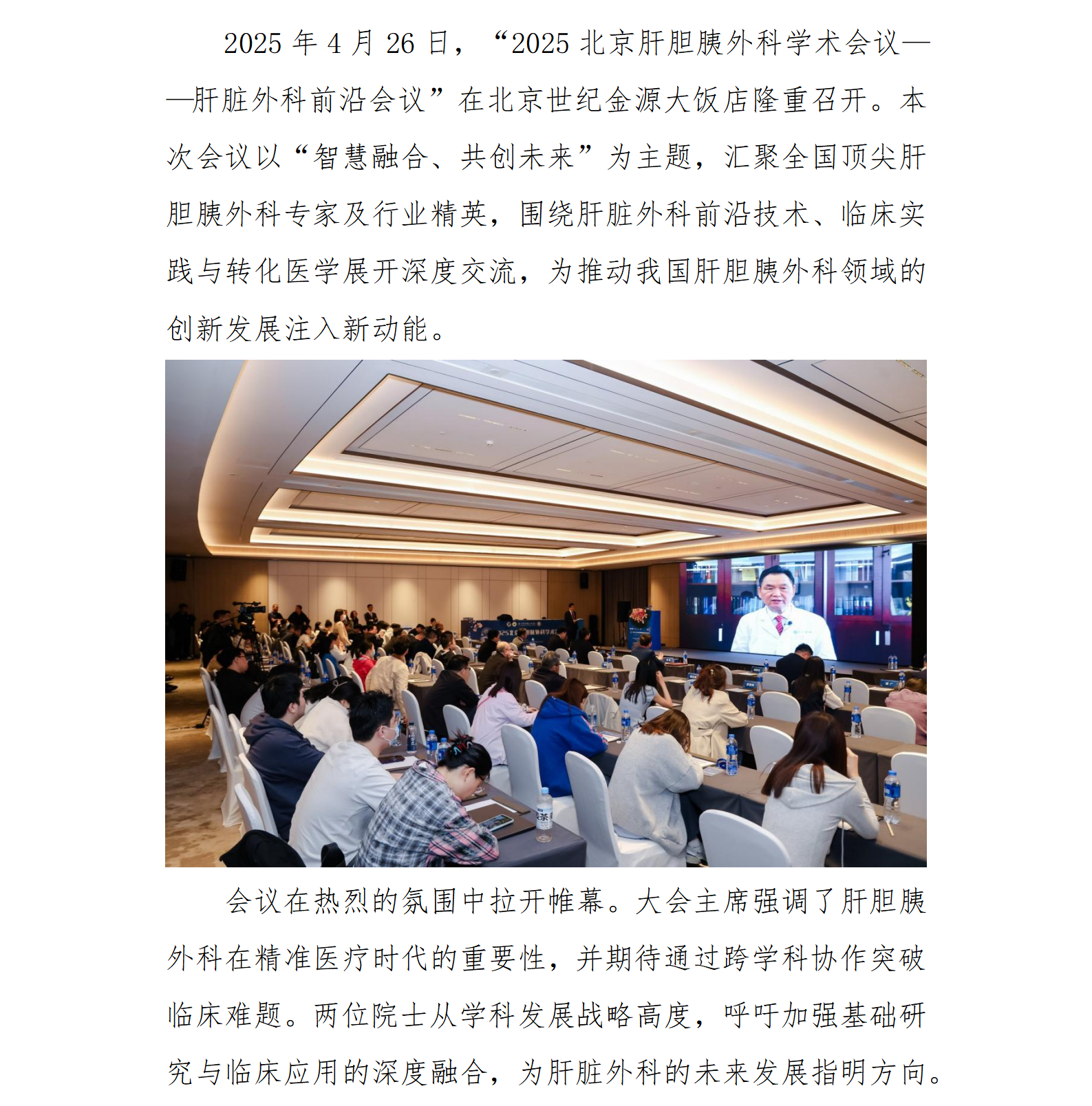 2025 年 4 月 26 日，“2025 北京肝胆胰外科学术会议——肝脏外科前沿会议”在北京世纪金源大饭店隆重召开。本次会议以“智慧融合、共创未来”为主题，汇聚全国顶尖肝胆胰外科专家及行业精英，围绕肝脏外科前沿技术、临床实践与转化医学展开深度交流，为推动我国肝胆胰外科领域的创新发展注入新动能。

会议在热烈的氛围中拉开帷幕。大会主席强调了肝胆胰外科在精准医疗时代的重要性，并期待通过跨学科协作突破临床难题。两位院士从学科发展战略高度，呼吁加强基础研究与临床应用的深度融合，为肝脏外科的未来发展指明方向。